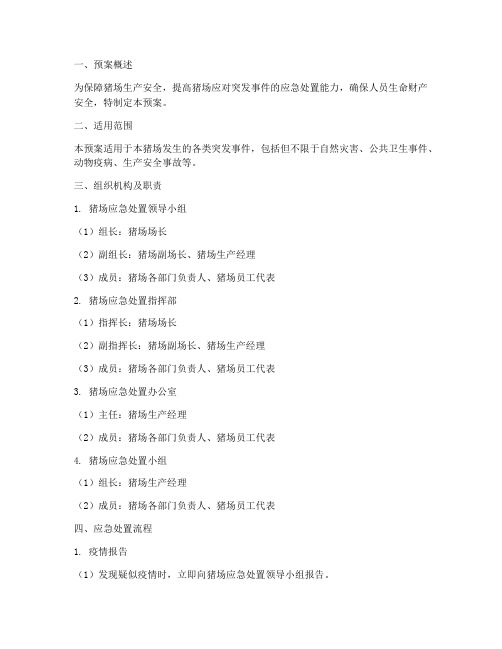 一、预案概述

为保障猪场生产安全，提高猪场应对突发事件的应急处置能力，确保人员生命财产安全，特制定本预案。

二、适用范围

本预案适用于本猪场发生的各类突发事件，包括但不限于自然灾害、公共卫生事件、动物疫病、生产安全事故等。

三、组织机构及职责

1. 猪场应急处置领导小组

（1）组长：猪场场长

（2）副组长：猪场副场长、猪场生产经理

（3）成员：猪场各部门负责人、猪场员工代表

2. 猪场应急处置指挥部

（1）指挥长：猪场场长

（2）副指挥长：猪场副场长、猪场生产经理

（3）成员：猪场各部门负责人、猪场员工代表

3. 猪场应急处置办公室

（1）主任：猪场生产经理

（2）成员：猪场各部门负责人、猪场员工代表

4. 猪场应急处置小组

（1）组长：猪场生产经理

（2）成员：猪场各部门负责人、猪场员工代表

四、应急处置流程

1. 疫情报告

（1）发现疑似疫情时，立即向猪场应急处置领导小组报告。